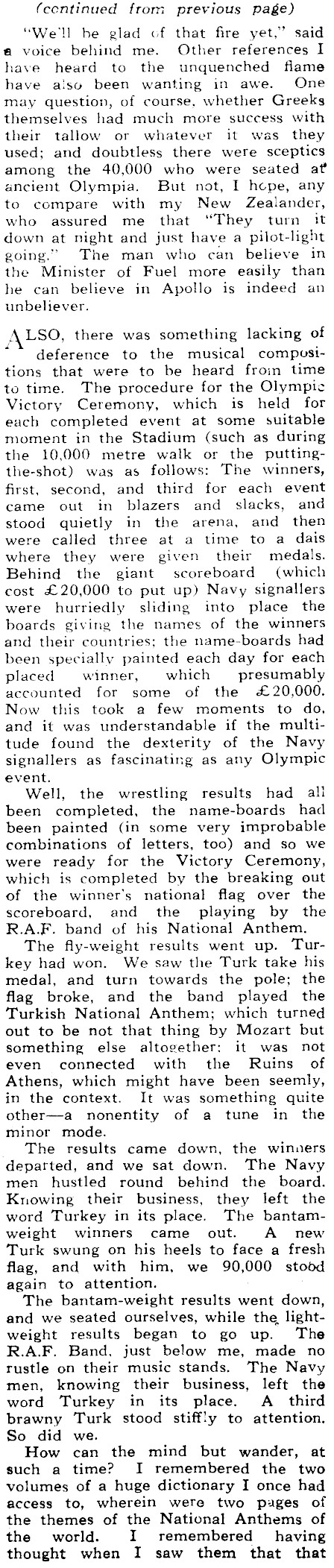 (continued from previous page)

"We'll be glad of that fire yet," said a voice behind me. Other references I have heard to the unquenched flame have also been wanting in awe. One may question, of course, whether Greeks themselves had much more success with their tallow or whatever it was they used; and doubtless there were sceptics among the 40,000 who were seated at ancient Olympia. But not, I hope, any to compare with my New Zealander, who assured me that "They turn it down at night and just have a pilot-light going." The man who can believe in the Minister of Fuel more easily than he can believe in Apollo is indeed an unbeliever.

ALSO, there was something lacking of deference to the musical compositions that were to be heard from time to time. The procedure for the Olympic Victory Ceremony, which is held for each completed event at some suitable moment in the Stadium (such as during the 10,000 metre walk or the putting-the-shot) was as follows: The winners, first, second, and third for each event came out in blazers and slacks, and stood quietly in the arena, and then were called three at a time to a dais where they were given their medals. Behind the giant scoreboard (which cost £20,000 to put up) Navy signallers were hurriedly sliding into place the boards giving the names of the winners and their countries; the name-boards had been specially painted each day for each placed winner, which presumably accounted for some of the £20,000. Now this took a few moments to do, and it was understandable if the multitude found the dexterity of the Navy signallers as fascinating as any Olympic event.

Well, the wrestling results had all been completed, the name-boards had been painted (in some very improbable combinations of letters, too) and so we were ready for the Victory Ceremony, which is completed by the breaking out of the winner's national flag over the scoreboard, and the playing by the R.A.F. band of his National Anthem.

The fly-weight results went up. Turkey had won. We saw the Turk take his medal, and turn towards the pole; the flag broke, and the band played the Turkish National Anthem; which turned out to be not that thing by Mozart but something else altogether: it was not even connected with the Ruins of Athens, which might have been seemly, in the context. It was something quite other—a nonentity of a tune in the minor mode.

The results came down, the winners departed, and we sat down. The Navy men hustled round behind the board. Knowing their business, they left the word Turkey in its place. The bantam-weight winners came out. A new Turk swung on his heels to face a fresh flag, and with him, we 90,000 stood again to attention.

The bantam-weight results went down, and we seated ourselves, while the light-weight results began to go up. The R.A.F. Band, just below me, made no rustle on their music stands. The Navy men, knowing their business, left the word Turkey in its place. A third brawny Turk stood stiffly to attention. So did we.

How can the mind but wander, at such a time? I remembered the two volumes of a huge dictionary I once had access to, wherein were two pages of the themes of the National Anthems of the world. I remembered having thought when I saw them that that